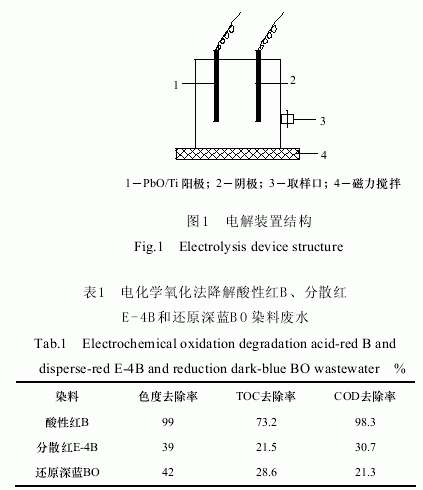 1

2

3

4

1－PbO/Ti 阳极；2－阴极；3－取样口；4－磁力搅拌

图1　电解装置结构

Fig.1　Electrolysis device structure

表1　电化学氧化法降解酸性红B、分散红E－4B和还原深蓝BO染料废水

Tab.1　Electrochemical oxidation degradation acid-red B and disperse-red E-4B and reduction dark-blue BO wastewater　%

| 染料 | 色度去除率 | TOC去除率 | COD去除率 |
|---|---|---|---|
| 酸性红B | 99 | 73.2 | 98.3 |
| 分散红E-4B | 39 | 21.5 | 30.7 |
| 还原深蓝BO | 42 | 28.6 | 21.3 |